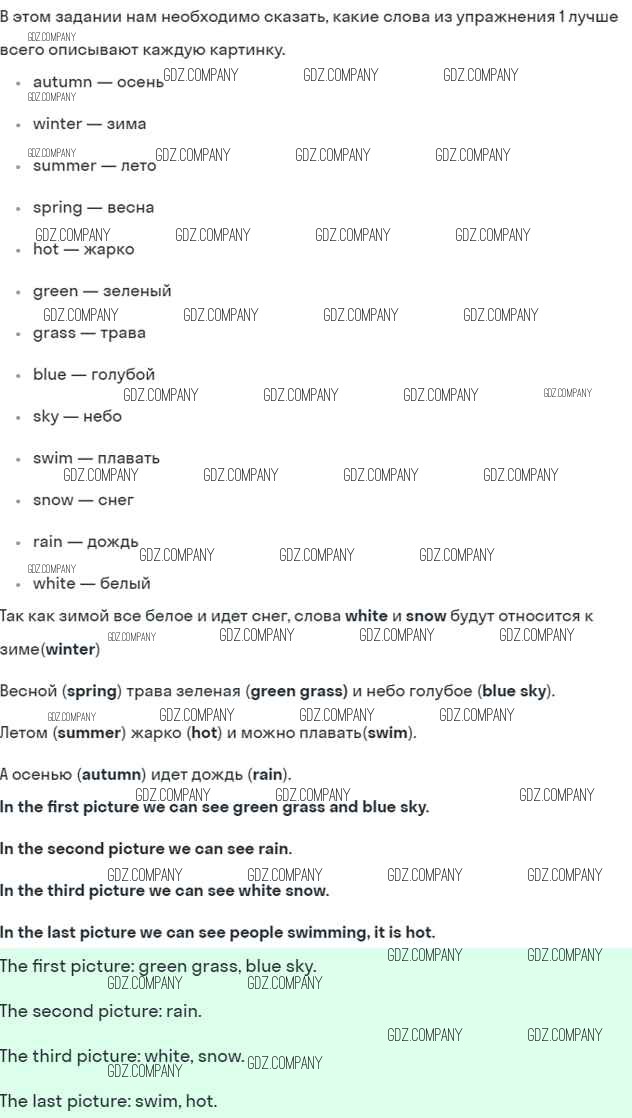 В этом задании нам необходимо сказать, какие слова из упражнения 1 лучше всего описывают каждую картинку.

• autumn — осень
• winter — зима
• summer — лето
• spring — весна
• hot — жарко
• green — зеленый
• grass — трава
• blue — голубой
• sky — небо
• swim — плавать
• snow — снег
• rain — дождь
• white — белый

Так как зимой все белое и идет снег, слова white и snow будут относится к зиме(winter)

Весной (spring) трава зеленая (green grass) и небо голубое (blue sky).
Летом (summer) жарко (hot) и можно плавать(swim).

А осенью (autumn) идет дождь (rain).
In the first picture we can see green grass and blue sky.

In the second picture we can see rain.

In the third picture we can see white snow.

In the last picture we can see people swimming, it is hot.

The first picture: green grass, blue sky.

The second picture: rain.

The third picture: white, snow.

The last picture: swim, hot.

GDZ.COMPANY